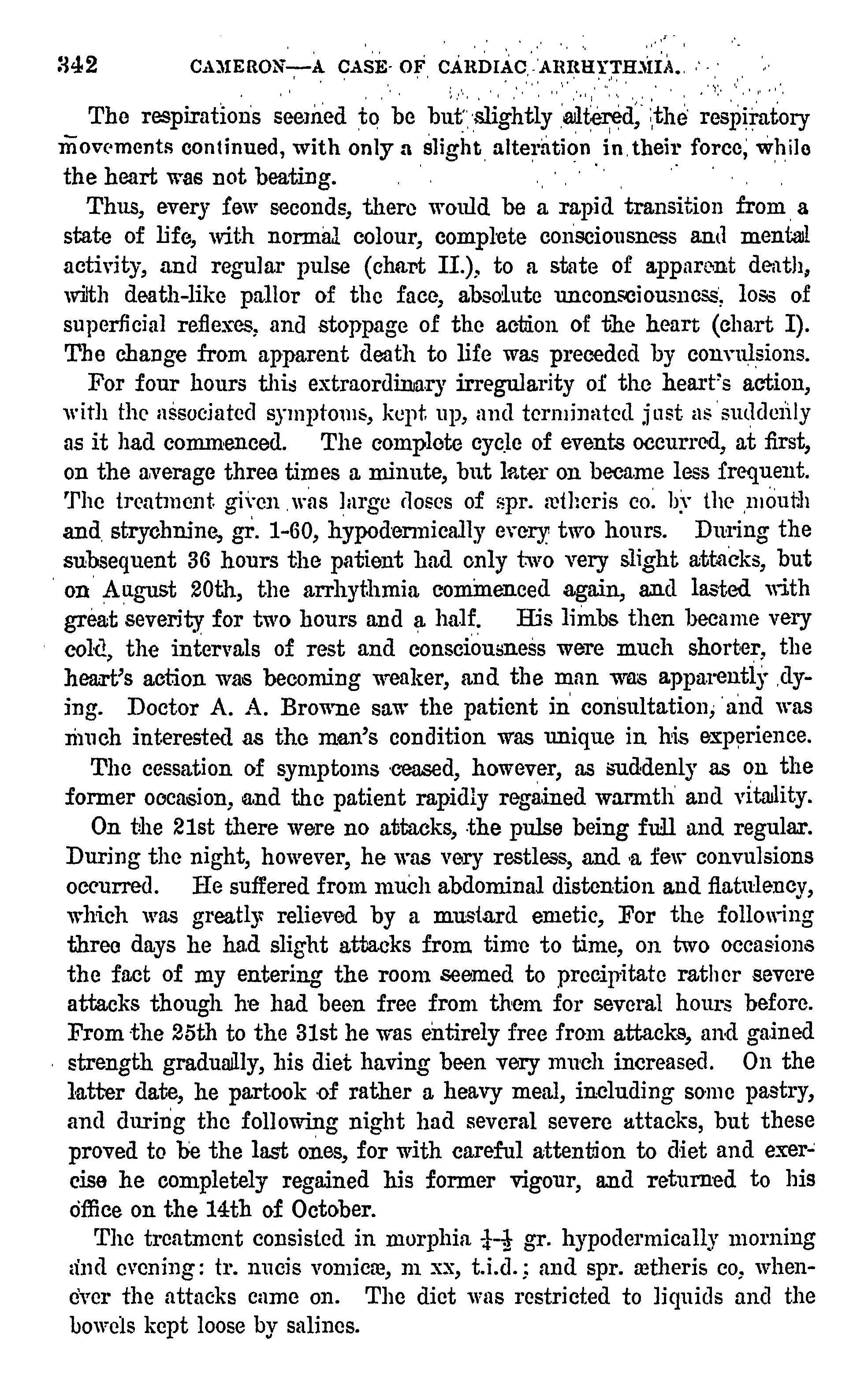 342 CAMERON—A CASE OF CARDIAC ARRHYTHMIA.

The respirations seemed to be but slightly altered, the respiratory movements continued, with only a slight alteration in their force, while the heart was not beating.

Thus, every few seconds, there would be a rapid transition from a state of life, with normal colour, complete consciousness and mental activity, and regular pulse (chart II.), to a state of apparent death, with death-like pallor of the face, absolute unconsciousness, loss of superficial reflexes, and stoppage of the action of the heart (chart I). The change from apparent death to life was preceded by convulsions.

For four hours this extraordinary irregularity of the heart's action, with the associated symptoms, kept up, and terminated just as suddenly as it had commenced. The complete cycle of events occurred, at first, on the average three times a minute, but later on became less frequent. The treatment given was large doses of spr. ætheris co. by the mouth and strychnine, gr. 1-60, hypodermically every two hours. During the subsequent 36 hours the patient had only two very slight attacks, but on August 20th, the arrhythmia commenced again, and lasted with great severity for two hours and a half. His limbs then became very cold, the intervals of rest and consciousness were much shorter, the heart's action was becoming weaker, and the man was apparently dying. Doctor A. A. Browne saw the patient in consultation, and was much interested as the man's condition was unique in his experience.

The cessation of symptoms ceased, however, as suddenly as on the former occasion, and the patient rapidly regained warmth and vitality.

On the 21st there were no attacks, the pulse being full and regular. During the night, however, he was very restless, and a few convulsions occurred. He suffered from much abdominal distention and flatulency, which was greatly relieved by a mustard emetic, For the following three days he had slight attacks from time to time, on two occasions the fact of my entering the room seemed to precipitate rather severe attacks though he had been free from them for several hours before. From the 25th to the 31st he was entirely free from attacks, and gained strength gradually, his diet having been very much increased. On the latter date, he partook of rather a heavy meal, including some pastry, and during the following night had several severe attacks, but these proved to be the last ones, for with careful attention to diet and exercise he completely regained his former vigour, and returned to his office on the 14th of October.

The treatment consisted in morphia $\frac{1}{4}$-$\frac{1}{2}$ gr. hypodermically morning and evening: tr. nucis vomicæ, m xx, t.i.d.; and spr. ætheris co, whenever the attacks came on. The diet was restricted to liquids and the bowels kept loose by salines.